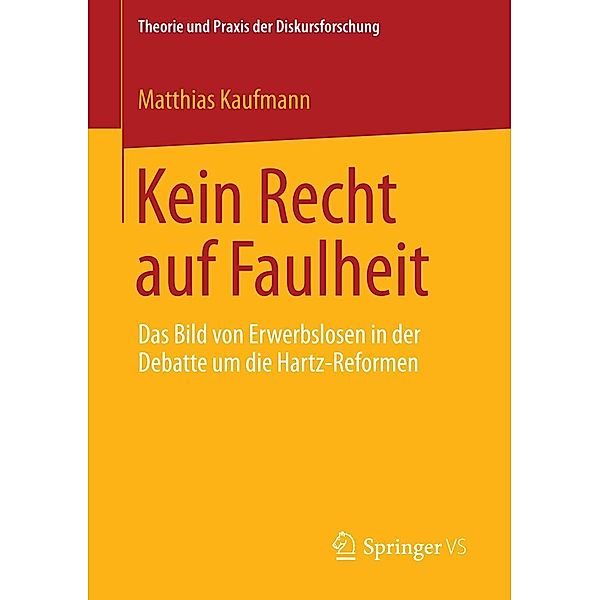 Theorie und Praxis der Diskursforschung

Matthias Kaufmann

Kein Recht auf Faulheit

Das Bild von Erwerbslosen in der Debatte um die Hartz-Reformen

Springer VS